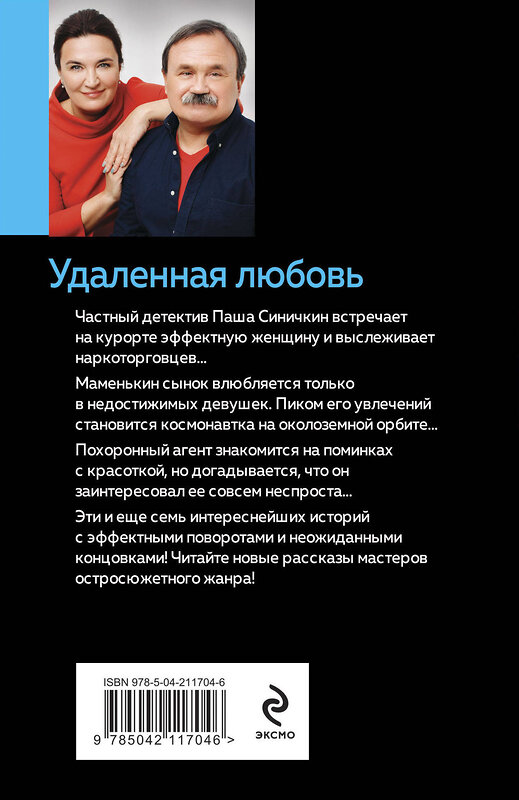 Удаленная любовь

Частный детектив Паша Синичкин встречает на курорте эффектную женщину и выслеживает наркоторговцев...

Маменькин сынок влюбляется только в недостижимых девушек. Пиком его увлечений становится космонавтка на околоземной орбите...

Похоронный агент знакомится на поминках с красоткой, но догадывается, что он заинтересовал ее совсем неспроста...

Эти и еще семь интереснейших историй с эффектными поворотами и неожиданными концовками! Читайте новые рассказы мастеров остросюжетного жанра!

ISBN 978-5-04-211704-6

9 785042 117046 >

ЭКСМО